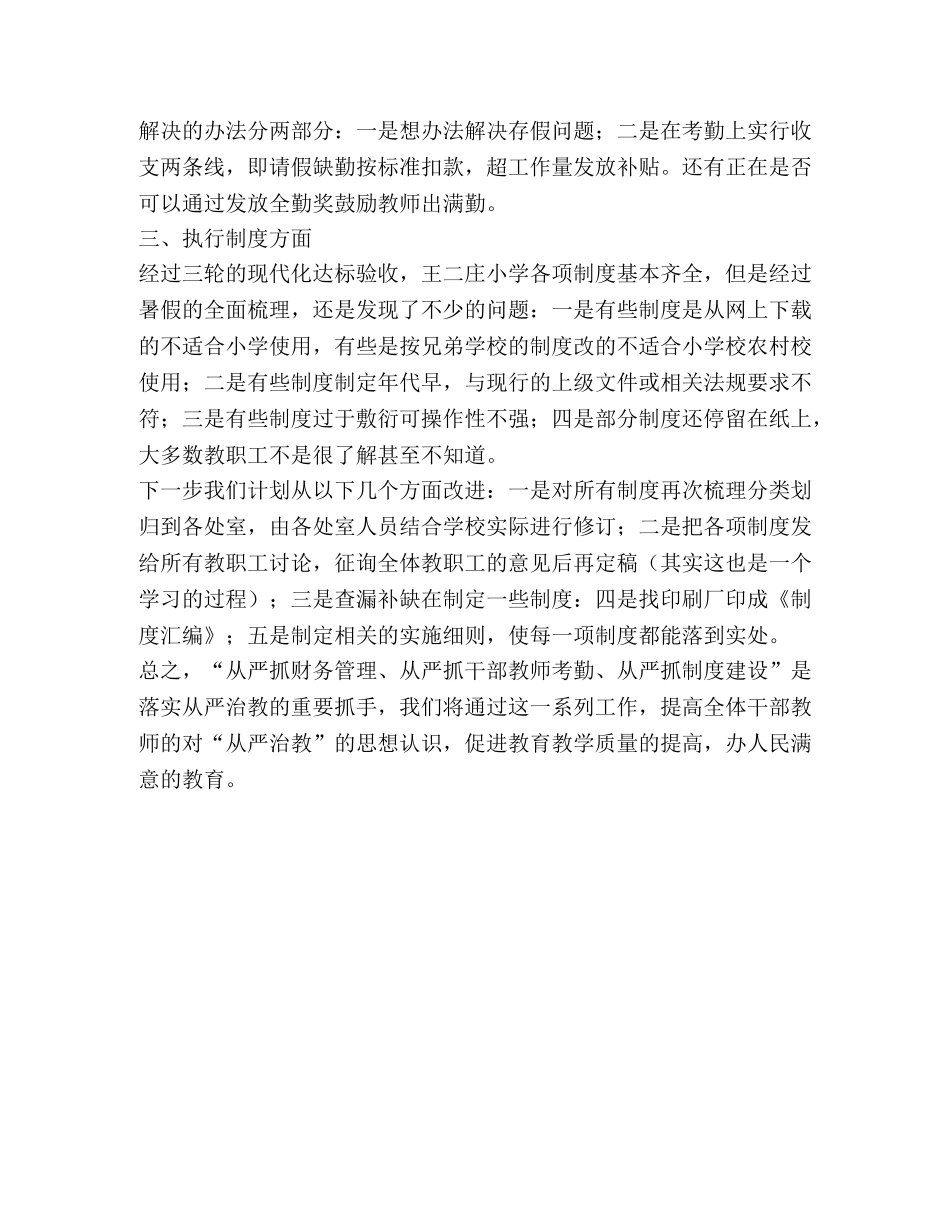 解决的办法分两部分：一是想办法解决存假问题；二是在考勤上实行收支两条线，即请假缺勤按标准扣款，超工作量发放补贴。还有正在是否可以通过发放全勤奖鼓励教师出满勤。
三、执行制度方面
经过三轮的现代化达标验收，王二庄小学各项制度基本齐全，但是经过暑假的全面梳理，还是发现了不少的问题：一是有些制度是从网上下载的不适合小学使用，有些是按兄弟学校的制度改的不适合小学校农村校使用；二是有些制度制定年代早，与现行的上级文件或相关法规要求不符；三是有些制度过于敷衍可操作性不强；四是部分制度还停留在纸上，大多数教职工不是很了解甚至不知道。
下一步我们计划从以下几个方面改进：一是对所有制度再次梳理分类划归到各处室，由各处室人员结合学校实际进行修订；二是把各项制度发给所有教职工讨论，征询全体教职工的意见后再定稿（其实这也是一个学习的过程）；三是查漏补缺在制定一些制度：四是找印刷厂印成《制度汇编》；五是制定相关的实施细则，使每一项制度都能落到实处。
总之，“从严抓财务管理、从严抓干部教师考勤、从严抓制度建设”是落实从严治教的重要抓手，我们将通过这一系列工作，提高全体干部教师的对“从严治教”的思想认识，促进教育教学质量的提高，办人民满意的教育。